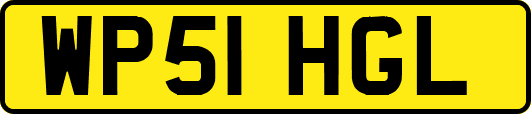 WP51 HGL